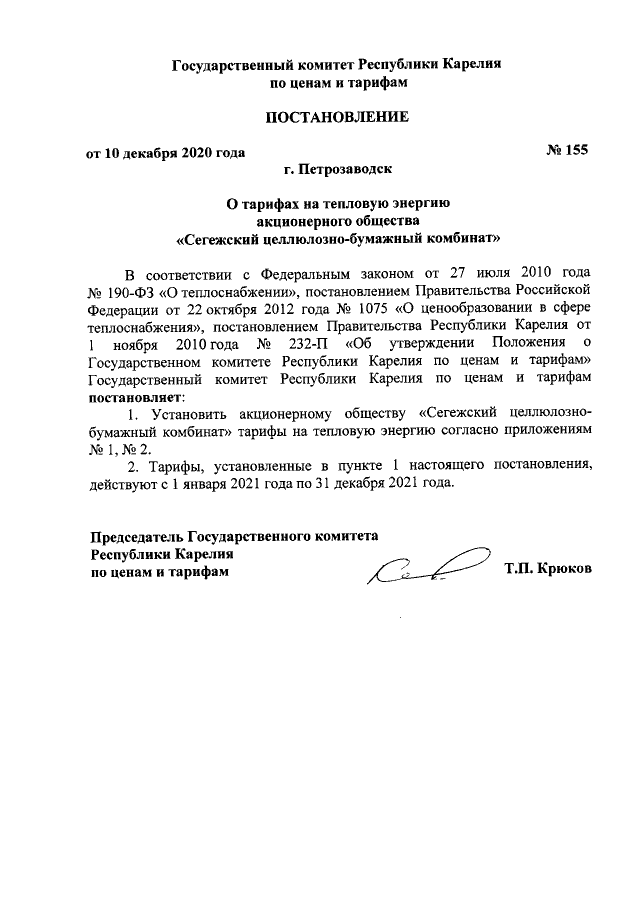 Государственный комитет Республики Карелия
по ценам и тарифам

ПОСТАНОВЛЕНИЕ

от 10 декабря 2020 года № 155
г. Петрозаводск

О тарифах на тепловую энергию
акционерного общества
«Сегежский целлюлозно-бумажный комбинат»

В соответствии с Федеральным законом от 27 июля 2010 года № 190-ФЗ «О теплоснабжении», постановлением Правительства Российской Федерации от 22 октября 2012 года № 1075 «О ценообразовании в сфере теплоснабжения», постановлением Правительства Республики Карелия от 1 ноября 2010 года № 232-П «Об утверждении Положения о Государственном комитете Республики Карелия по ценам и тарифам» Государственный комитет Республики Карелия по ценам и тарифам постановляет:

1. Установить акционерному обществу «Сегежский целлюлозно-бумажный комбинат» тарифы на тепловую энергию согласно приложениям № 1, № 2.

2. Тарифы, установленные в пункте 1 настоящего постановления, действуют с 1 января 2021 года по 31 декабря 2021 года.

Председатель Государственного комитета
Республики Карелия
по ценам и тарифам Т.П. Крюков